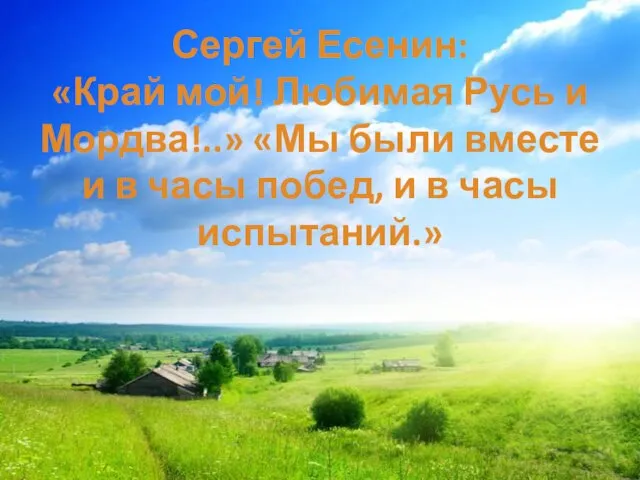 Сергей Есенин:
«Край мой! Любимая Русь и Мордва!..» «Мы были вместе и в часы побед, и в часы испытаний.»